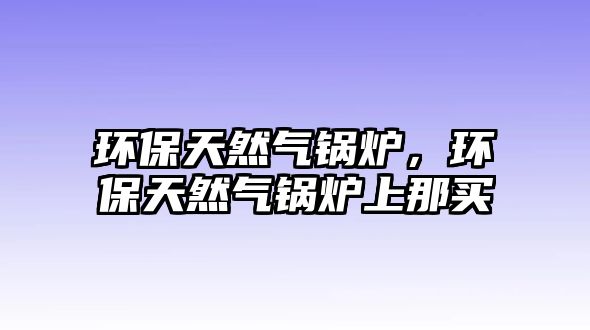 环保天然气锅炉，环保天然气锅炉上那买